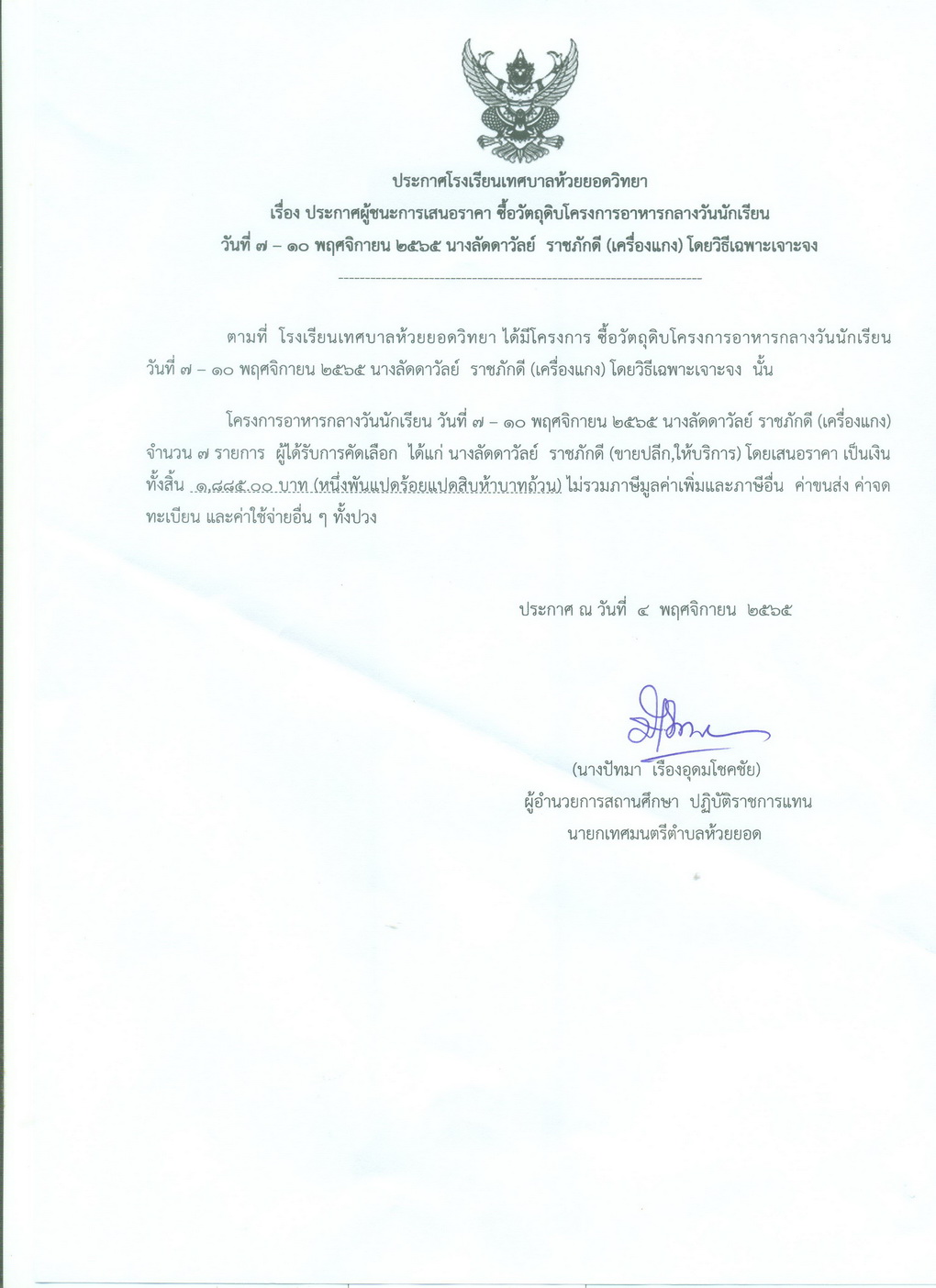 ประกาศโรงเรียนเทศบาลห้วยยอดวิทยา
เรื่อง ประกาศผู้ชนะการเสนอราคา ซื้อวัตถุดิบโครงการอาหารกลางวันนักเรียน
วันที่ ๗ – ๑๐ พฤศจิกายน ๒๕๖๕ นางลัดดาวัลย์ ราชภักดี (เครื่องแกง) โดยวิธีเฉพาะเจาะจง

ตามที่ โรงเรียนเทศบาลห้วยยอดวิทยา ได้มีโครงการ ซื้อวัตถุดิบโครงการอาหารกลางวันนักเรียน วันที่ ๗ – ๑๐ พฤศจิกายน ๒๕๖๕ นางลัดดาวัลย์ ราชภักดี (เครื่องแกง) โดยวิธีเฉพาะเจาะจง นั้น

โครงการอาหารกลางวันนักเรียน วันที่ ๗ – ๑๐ พฤศจิกายน ๒๕๖๕ นางลัดดาวัลย์ ราชภักดี (เครื่องแกง) จำนวน ๗ รายการ ผู้ได้รับการคัดเลือก ได้แก่ นางลัดดาวัลย์ ราชภักดี (ขายปลีก,ให้บริการ) โดยเสนอราคา เป็นเงินทั้งสิ้น ๑,๘๘๕.๐๐ บาท (หนึ่งพันแปดร้อยแปดสิบห้าบาทถ้วน) ไม่รวมภาษีมูลค่าเพิ่มและภาษีอื่น ค่าขนส่ง ค่าจดทะเบียน และค่าใช้จ่ายอื่น ๆ ทั้งปวง

ประกาศ ณ วันที่ ๔ พฤศจิกายน ๒๕๖๕

(นางปัทมา เรืองอุดมโชคชัย)
ผู้อำนวยการสถานศึกษา ปฏิบัติราชการแทน
นายกเทศมนตรีตำบลห้วยยอด